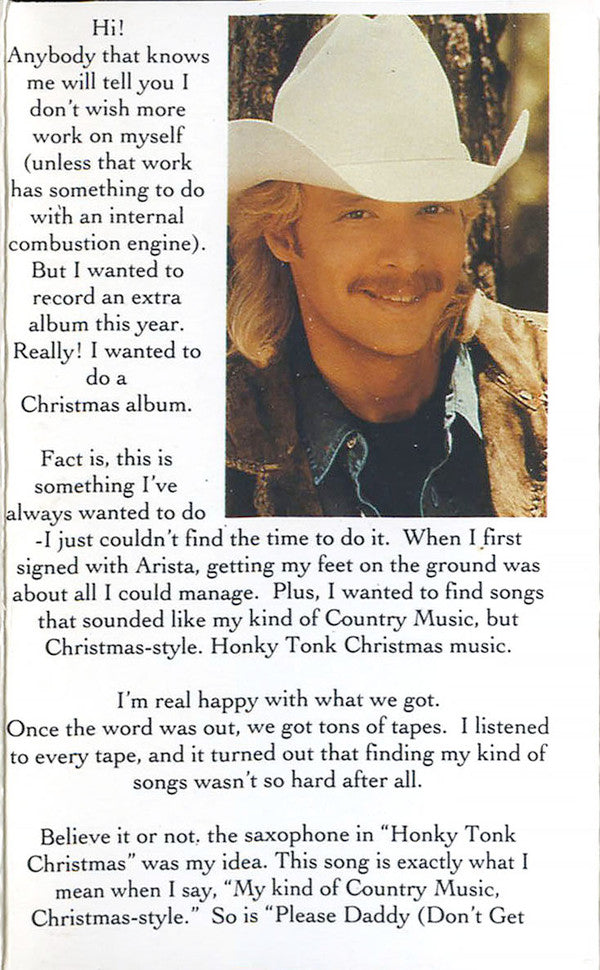 Hi!
Anybody that knows me will tell you I don't wish more work on myself (unless that work has something to do with an internal combustion engine). But I wanted to record an extra album this year. Really! I wanted to do a Christmas album.

Fact is, this is something I've always wanted to do -I just couldn't find the time to do it. When I first signed with Arista, getting my feet on the ground was about all I could manage. Plus, I wanted to find songs that sounded like my kind of Country Music, but Christmas-style. Honky Tonk Christmas music.

I'm real happy with what we got. Once the word was out, we got tons of tapes. I listened to every tape, and it turned out that finding my kind of songs wasn't so hard after all.

Believe it or not. the saxophone in "Honky Tonk Christmas" was my idea. This song is exactly what I mean when I say, "My kind of Country Music, Christmas-style." So is "Please Daddy (Don't Get